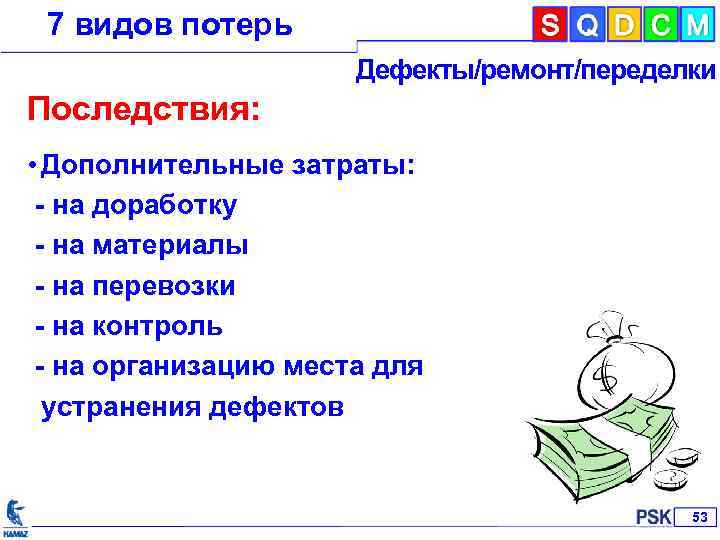 7 видов потерь

S Q D C M

Дефекты/ремонт/переделки

Последствия:

•Дополнительные затраты:
- на доработку
- на материалы
- на перевозки
- на контроль
- на организацию места для устранения дефектов

$

KAMAZ

PSK 53